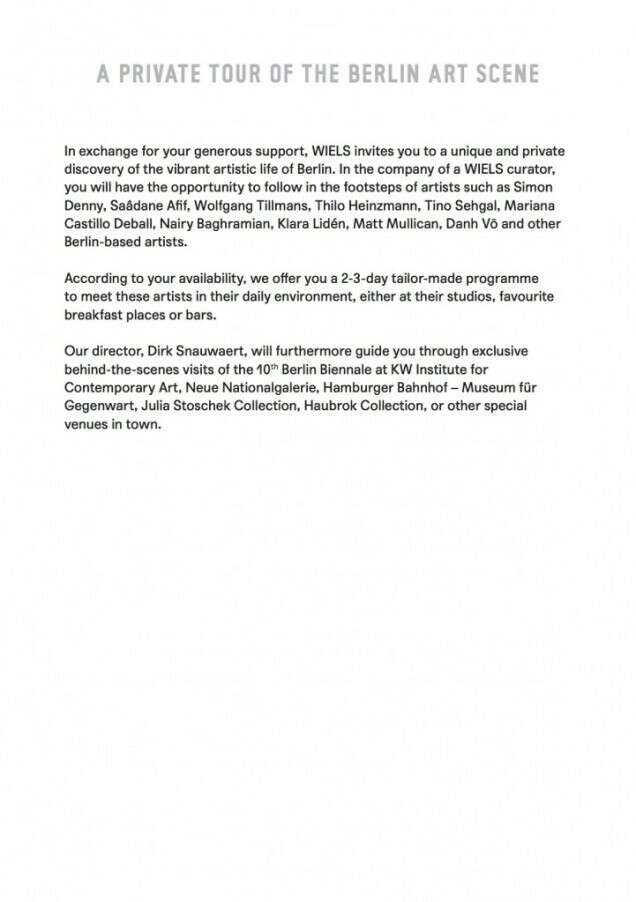 A PRIVATE TOUR OF THE BERLIN ART SCENE

In exchange for your generous support, WIELS invites you to a unique and private discovery of the vibrant artistic life of Berlin. In the company of a WIELS curator, you will have the opportunity to follow in the footsteps of artists such as Simon Denny, Saâdane Afif, Wolfgang Tillmans, Thilo Heinzmann, Tino Sehgal, Mariana Castillo Deball, Nairy Baghramian, Klara Lidén, Matt Mullican, Danh Võ and other Berlin-based artists.

According to your availability, we offer you a 2-3-day tailor-made programme to meet these artists in their daily environment, either at their studios, favourite breakfast places or bars.

Our director, Dirk Snauwaert, will furthermore guide you through exclusive behind-the-scenes visits of the 10$^{th}$ Berlin Biennale at KW Institute for Contemporary Art, Neue Nationalgalerie, Hamburger Bahnhof – Museum für Gegenwart, Julia Stoschek Collection, Haubrok Collection, or other special venues in town.